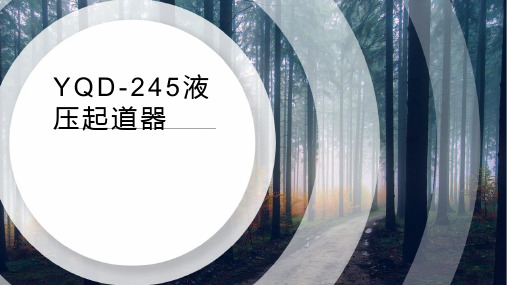 YQD-245液压起道器